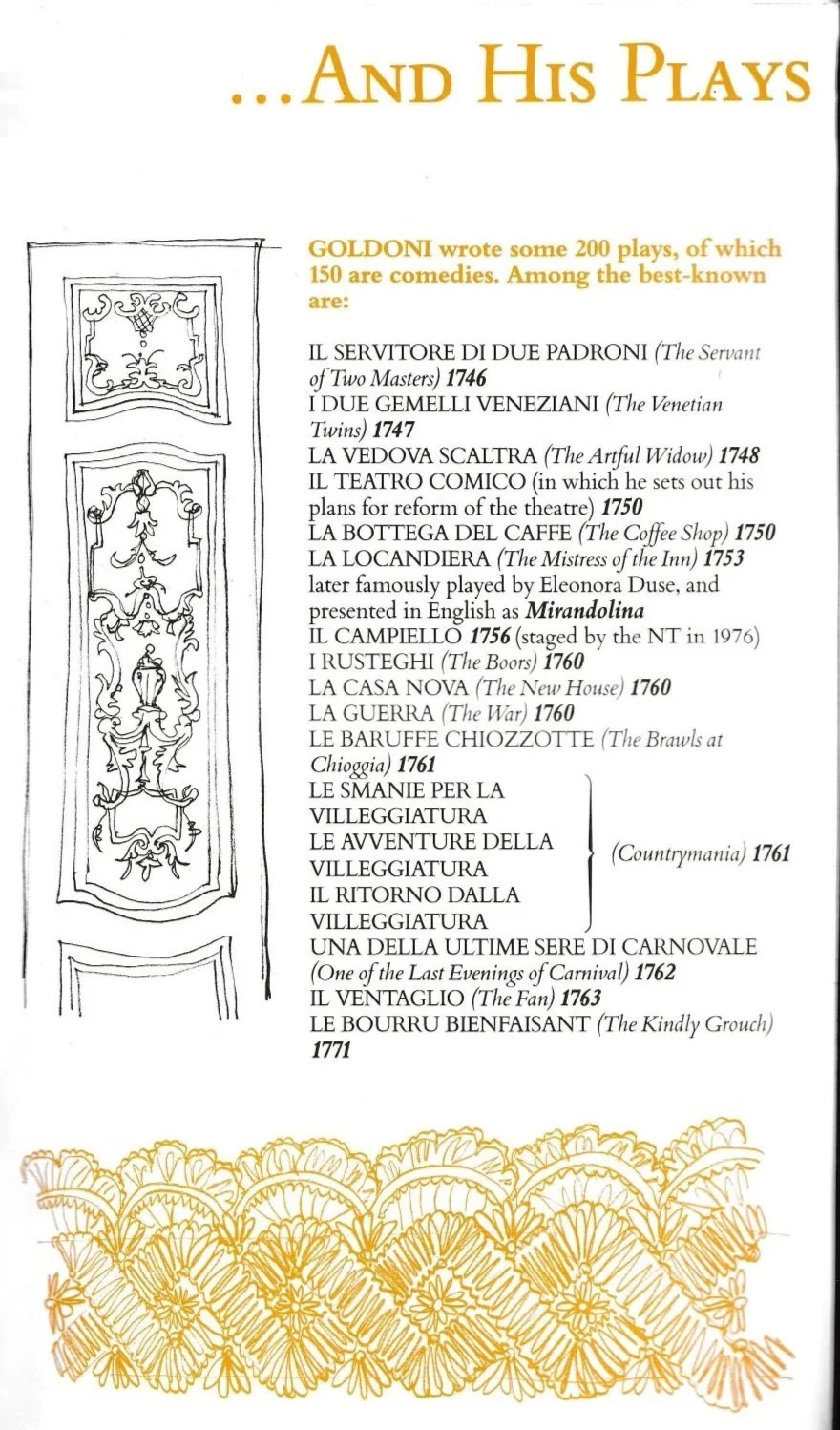 ...AND HIS PLAYS

GOLDONI wrote some 200 plays, of which 150 are comedies. Among the best-known are:

IL SERVITORE DI DUE PADRONI (The Servant of Two Masters) 1746
I DUE GEMELLI VENEZIANI (The Venetian Twins) 1747
LA VEDOVA SCALTRA (The Artful Widow) 1748
IL TEATRO COMICO (in which he sets out his plans for reform of the theatre) 1750
LA BOTTEGA DEL CAFFE (The Coffee Shop) 1750
LA LOCANDIERA (The Mistress of the Inn) 1753 later famously played by Eleonora Duse, and presented in English as Mirandolina
IL CAMPIELLO 1756 (staged by the NT in 1976)
I RUSTEGHI (The Boors) 1760
LA CASA NOVA (The New House) 1760
LA GUERRA (The War) 1760
LE BARUFFE CHIOZZOTTE (The Brawls at Chioggia) 1761
LE SMANIE PER LA VILLEGGIATURA
LE AVVENTURE DELLA VILLEGGIATURA
IL RITORNO DALLA VILLEGGIATURA
(Countrymania) 1761
UNA DELLA ULTIME SERE DI CARNOVALE (One of the Last Evenings of Carnival) 1762
IL VENTAGLIO (The Fan) 1763
LE BOURRU BIENFAISANT (The Kindly Grouch) 1771